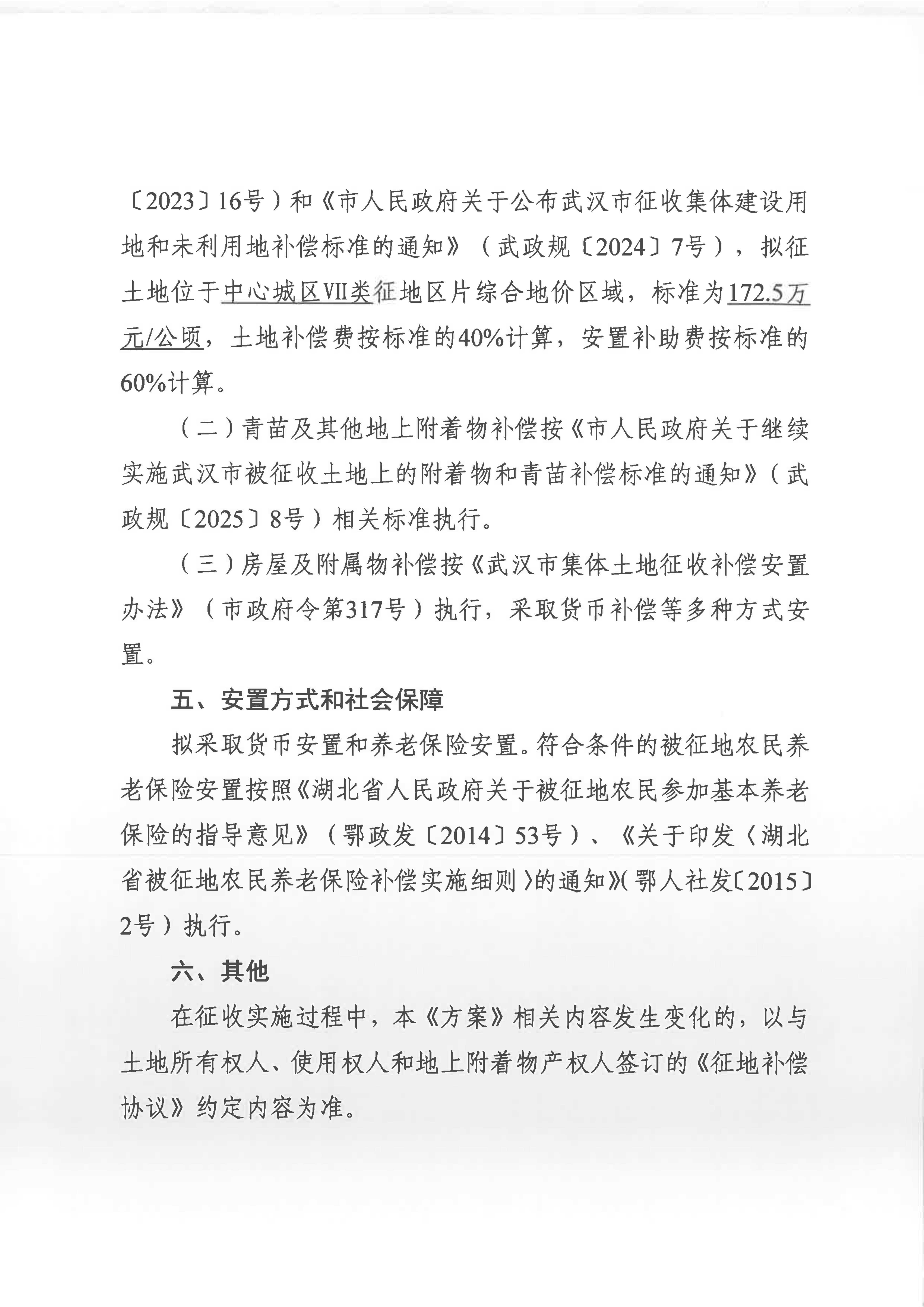 〔2023〕16号）和《市人民政府关于公布武汉市征收集体建设用地和未利用地补偿标准的通知》（武政规〔2024〕7号），拟征土地位于中心城区VII类征地区片综合地价区域，标准为172.5万元/公顷，土地补偿费按标准的40%计算，安置补助费按标准的60%计算。

（二）青苗及其他地上附着物补偿按《市人民政府关于继续实施武汉市被征收土地上的附着物和青苗补偿标准的通知》（武政规〔2025〕8号）相关标准执行。

（三）房屋及附属物补偿按《武汉市集体土地征收补偿安置办法》（市政府令第317号）执行，采取货币补偿等多种方式安置。

五、安置方式和社会保障

拟采取货币安置和养老保险安置。符合条件的被征地农民养老保险安置按照《湖北省人民政府关于被征地农民参加基本养老保险的指导意见》（鄂政发〔2014〕53号）、《关于印发〈湖北省被征地农民养老保险补偿实施细则〉的通知》（鄂人社发〔2015〕2号）执行。

六、其他

在征收实施过程中，本《方案》相关内容发生变化的，以与土地所有权人、使用权人和地上附着物产权人签订的《征地补偿协议》约定内容为准。